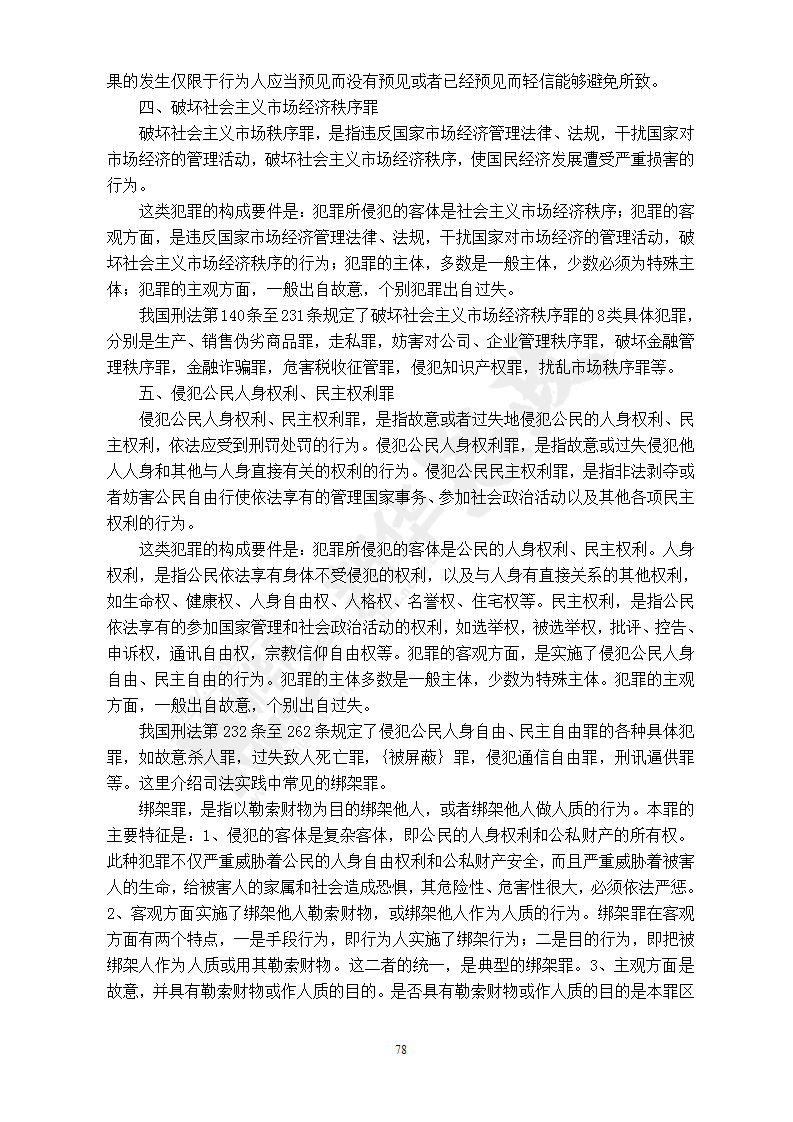 果的发生仅限于行为人应当预见而没有预见或者已经预见而轻信能够避免所致。

四、破坏社会主义市场经济秩序罪

破坏社会主义市场秩序罪，是指违反国家市场经济管理法律、法规，干扰国家对市场经济的管理活动，破坏社会主义市场经济秩序，使国民经济发展遭受严重损害的行为。

这类犯罪的构成要件是：犯罪所侵犯的客体是社会主义市场经济秩序；犯罪的客观方面，是违反国家市场经济管理法律、法规，干扰国家对市场经济的管理活动，破坏社会主义市场经济秩序的行为；犯罪的主体，多数是一般主体，少数必须为特殊主体；犯罪的主观方面，一般出自故意，个别犯罪出自过失。

我国刑法第140条至231条规定了破坏社会主义市场经济秩序罪的8类具体犯罪，分别是生产、销售伪劣商品罪，走私罪，妨害对公司、企业管理秩序罪，破坏金融管理秩序罪，金融诈骗罪，危害税收征管罪，侵犯知识产权罪，扰乱市场秩序罪等。

五、侵犯公民人身权利、民主权利罪

侵犯公民人身权利、民主权利罪，是指故意或者过失地侵犯公民的人身权利、民主权利，依法应受到刑罚处罚的行为。侵犯公民人身权利罪，是指故意或过失侵犯他人人身和其他与人身直接有关的权利的行为。侵犯公民民主权利罪，是指非法剥夺或者妨害公民自由行使依法享有的管理国家事务、参加社会政治活动以及其他各项民主权利的行为。

这类犯罪的构成要件是：犯罪所侵犯的客体是公民的人身权利、民主权利。人身权利，是指公民依法享有身体不受侵犯的权利，以及与人身有直接关系的其他权利，如生命权、健康权、人身自由权、人格权、名誉权、住宅权等。民主权利，是指公民依法享有的参加国家管理和社会政治活动的权利，如选举权，被选举权，批评、控告、申诉权，通讯自由权，宗教信仰自由权等。犯罪的客观方面，是实施了侵犯公民人身自由、民主自由的行为。犯罪的主体多数是一般主体，少数为特殊主体。犯罪的主观方面，一般出自故意，个别出自过失。

我国刑法第232条至262条规定了侵犯公民人身自由、民主自由罪的各种具体犯罪，如故意杀人罪，过失致人死亡罪，{被屏蔽}罪，侵犯通信自由罪，刑讯逼供罪等。这里介绍司法实践中常见的绑架罪。

绑架罪，是指以勒索财物为目的绑架他人，或者绑架他人做人质的行为。本罪的主要特征是：1、侵犯的客体是复杂客体，即公民的人身权利和公私财产的所有权。此种犯罪不仅严重威胁着公民的人身自由权利和公私财产安全，而且严重威胁着被害人的生命，给被害人的家属和社会造成恐惧，其危险性、危害性很大，必须依法严惩。2、客观方面实施了绑架他人勒索财物，或绑架他人作为人质的行为。绑架罪在客观方面有两个特点，一是手段行为，即行为人实施了绑架行为；二是目的行为，即把被绑架人作为人质或用其勒索财物。这二者的统一，是典型的绑架罪。3、主观方面是故意，并具有勒索财物或作人质的目的。是否具有勒索财物或作人质的目的是本罪区

78